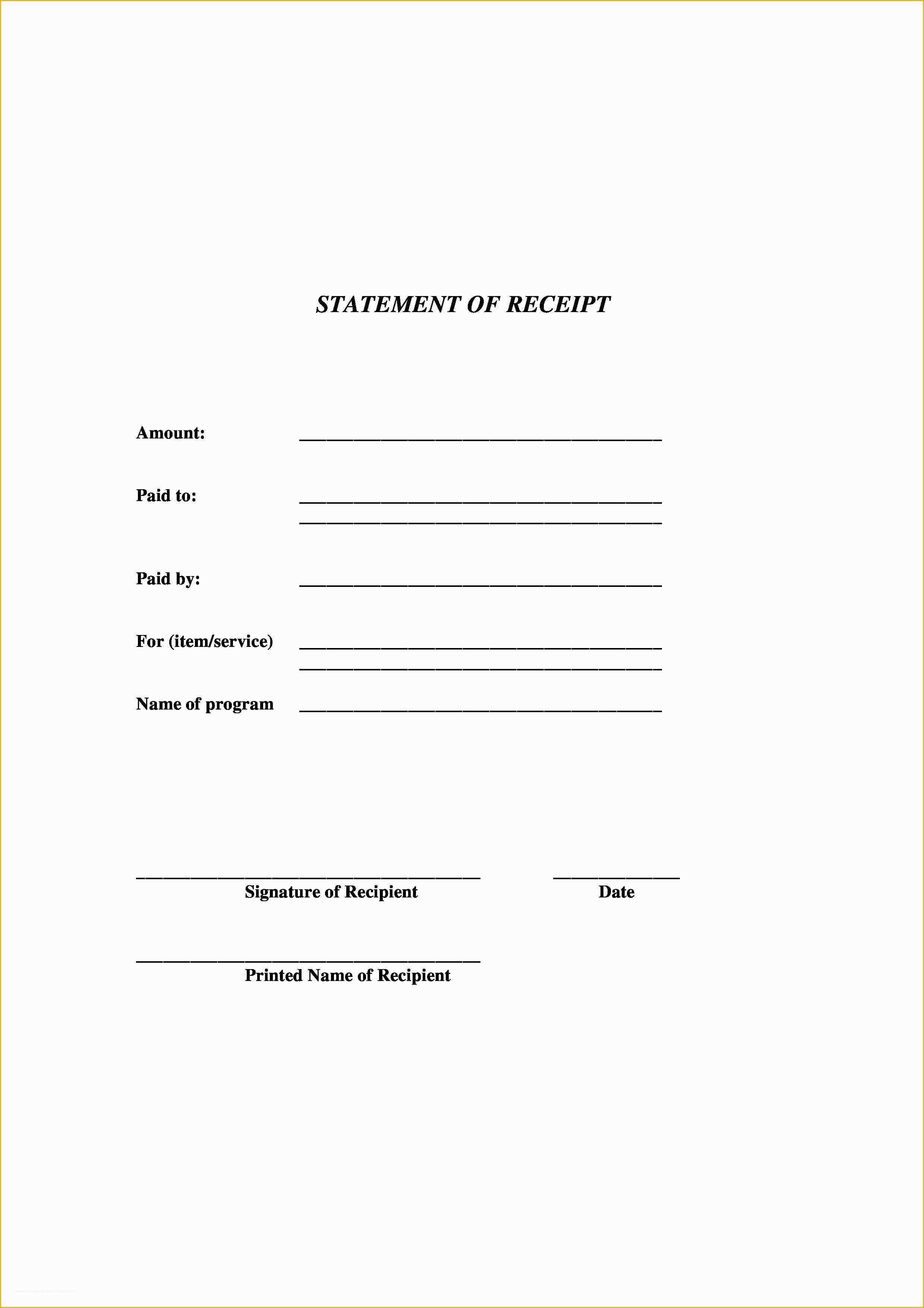 STATEMENT OF RECEIPT

Amount: ________________________________________

Paid to: ________________________________________
________________________________________

Paid by: ________________________________________

For (item/service) ________________________________________
________________________________________

Name of program ________________________________________

______________________________________ ______________
Signature of Recipient Date

______________________________________
Printed Name of Recipient